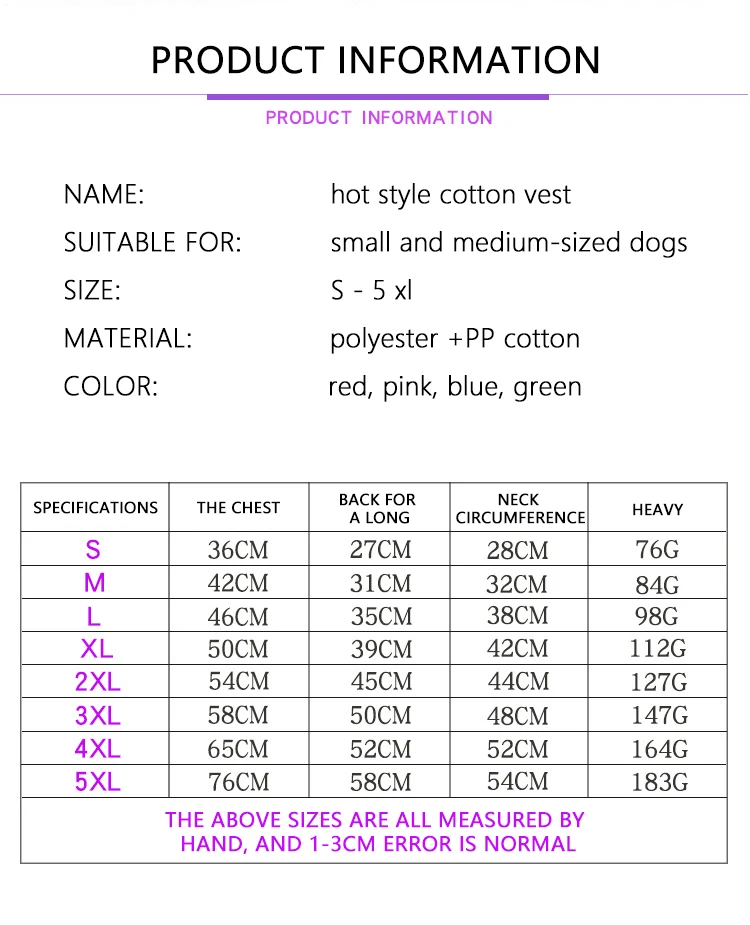 PRODUCT INFORMATION

PRODUCT INFORMATION

NAME: hot style cotton vest

SUITABLE FOR: small and medium-sized dogs

SIZE: S - 5 xl

MATERIAL: polyester +PP cotton

COLOR: red, pink, blue, green

| SPECIFICATIONS | THE CHEST | BACK FOR A LONG | NECK CIRCUMFERENCE | HEAVY |
|---|---|---|---|---|
| S | 36CM | 27CM | 28CM | 76G |
| M | 42CM | 31CM | 32CM | 84G |
| L | 46CM | 35CM | 38CM | 98G |
| XL | 50CM | 39CM | 42CM | 112G |
| 2XL | 54CM | 45CM | 44CM | 127G |
| 3XL | 58CM | 50CM | 48CM | 147G |
| 4XL | 65CM | 52CM | 52CM | 164G |
| 5XL | 76CM | 58CM | 54CM | 183G |

THE ABOVE SIZES ARE ALL MEASURED BY HAND, AND 1-3CM ERROR IS NORMAL